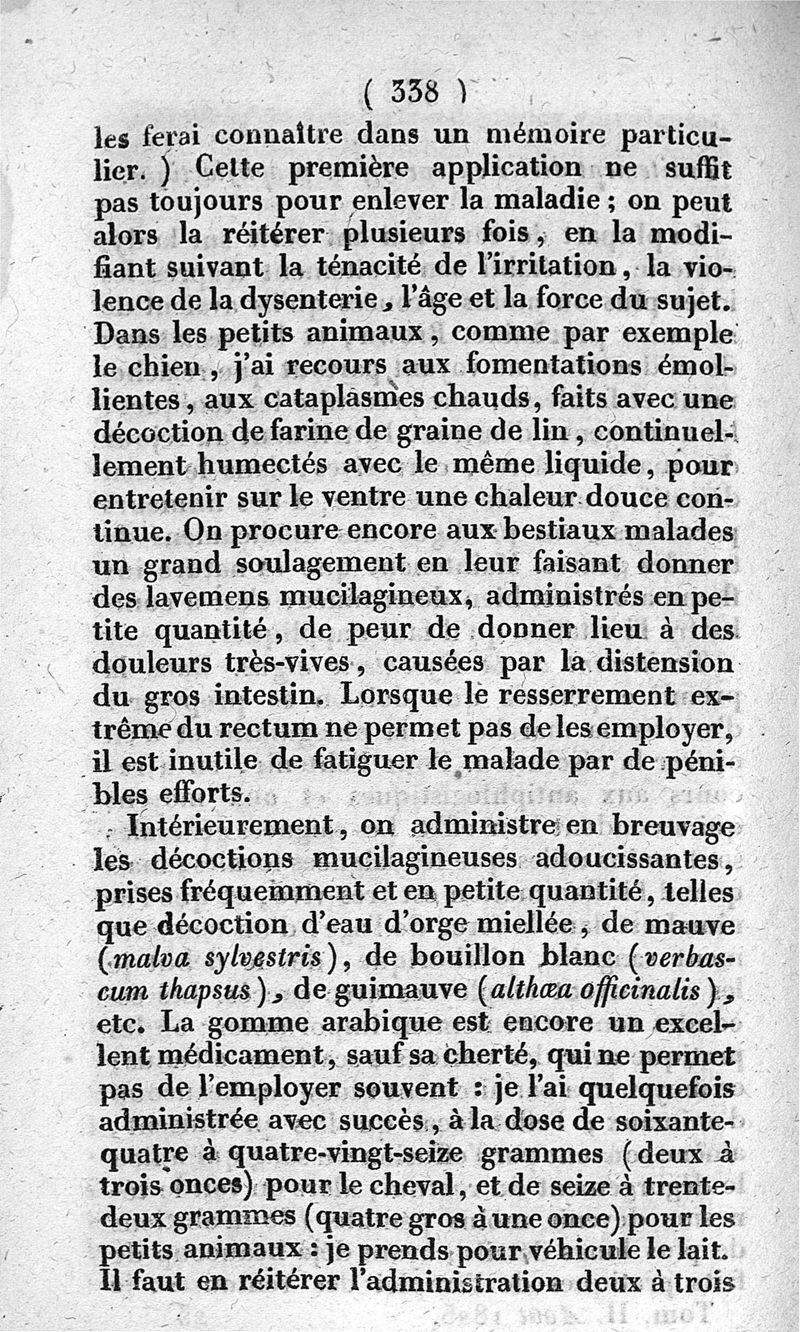 ( 338 )

les ferai connaître dans un mémoire particulier. ) Cette première application ne suffit pas toujours pour enlever la maladie ; on peut alors la réitérer plusieurs fois, en la modifiant suivant la ténacité de l'irritation, la violence de la dysenterie, l'âge et la force du sujet. Dans les petits animaux, comme par exemple le chien, j'ai recours aux fomentations émollientes, aux cataplasmes chauds, faits avec une décoction de farine de graine de lin, continuellement humectés avec le même liquide, pour entretenir sur le ventre une chaleur douce continue. On procure encore aux bestiaux malades un grand soulagement en leur faisant donner des lavemens mucilagineux, administrés en petite quantité, de peur de donner lieu à des douleurs très-vives, causées par la distension du gros intestin. Lorsque le resserrement extrême du rectum ne permet pas de les employer, il est inutile de fatiguer le malade par de pénibles efforts.

Intérieurement, on administre en breuvage les décoctions mucilagineuses adoucissantes, prises fréquemment et en petite quantité, telles que décoction d'eau d'orge miellée, de mauve (malva sylvestris), de bouillon blanc (verbascum thapsus), de guimauve (althœa officinalis), etc. La gomme arabique est encore un excellent médicament, sauf sa cherté, qui ne permet pas de l'employer souvent : je l'ai quelquefois administrée avec succès, à la dose de soixante-quatre à quatre-vingt-seize grammes (deux à trois onces) pour le cheval, et de seize à trente-deux grammes (quatre gros à une once) pour les petits animaux : je prends pour véhicule le lait. Il faut en réitérer l'administration deux à trois